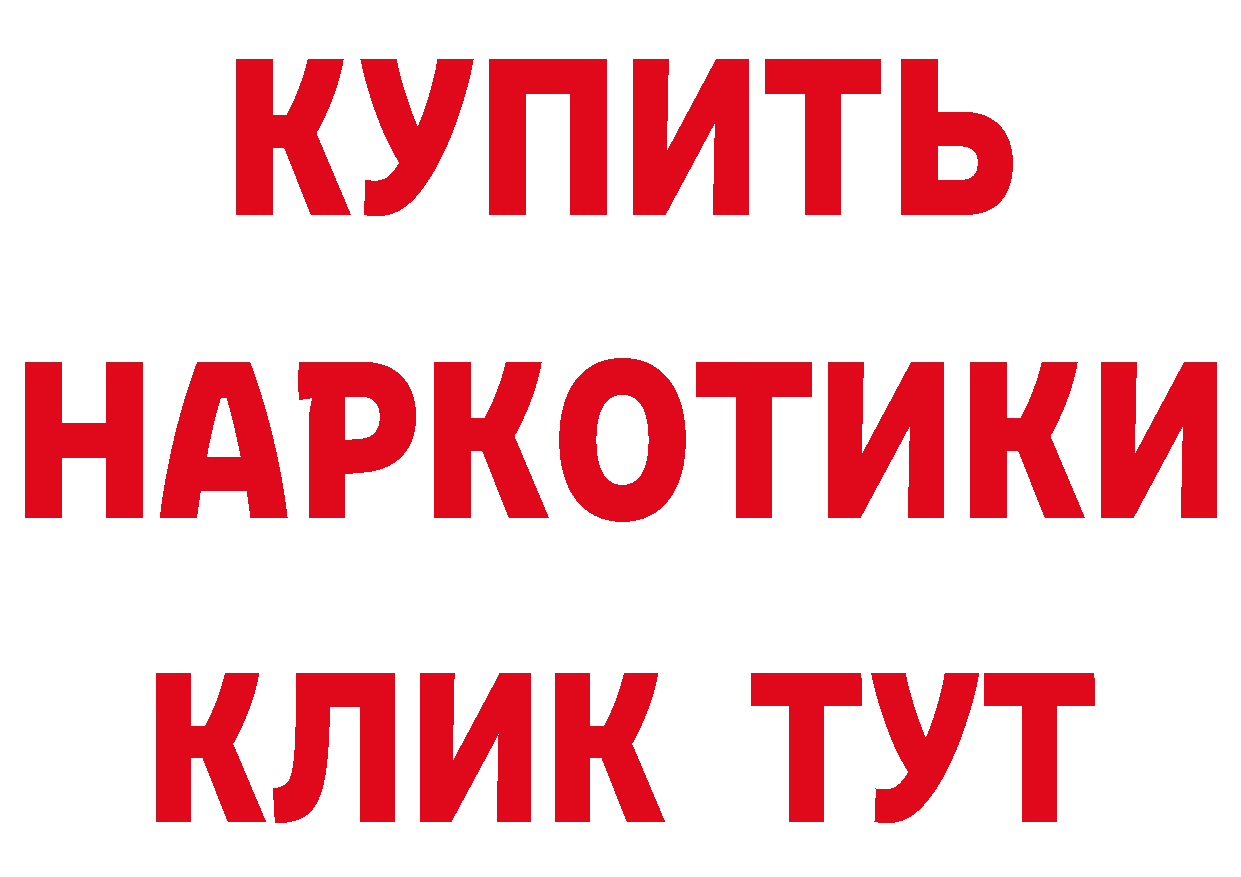 КУПИТЬ
НАРКОТИКИ
КЛИК ТУТ